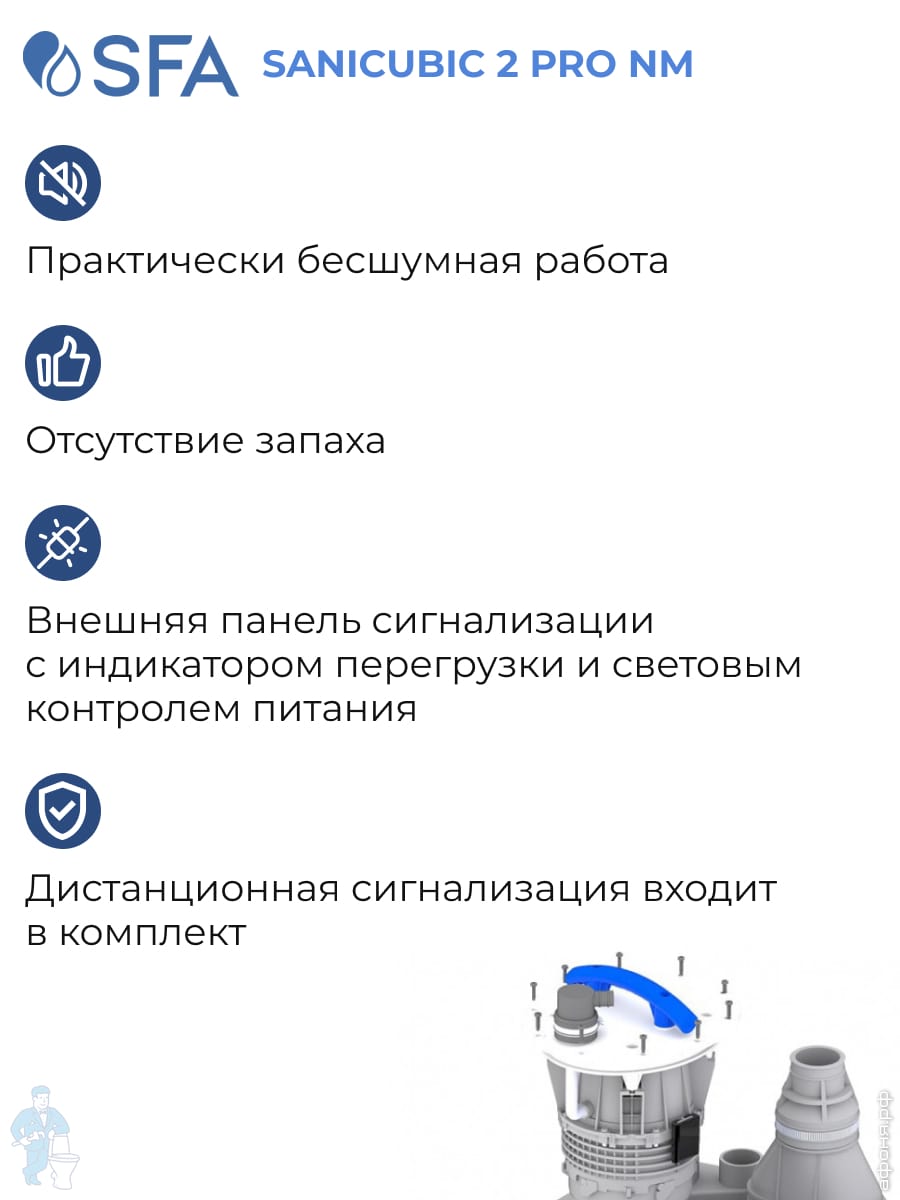 SFA SANICUBIC 2 PRO NM

Практически бесшумная работа

Отсутствие запаха

Внешняя панель сигнализации с индикатором перегрузки и световым контролем питания

Дистанционная сигнализация входит в комплект

афоня.рф